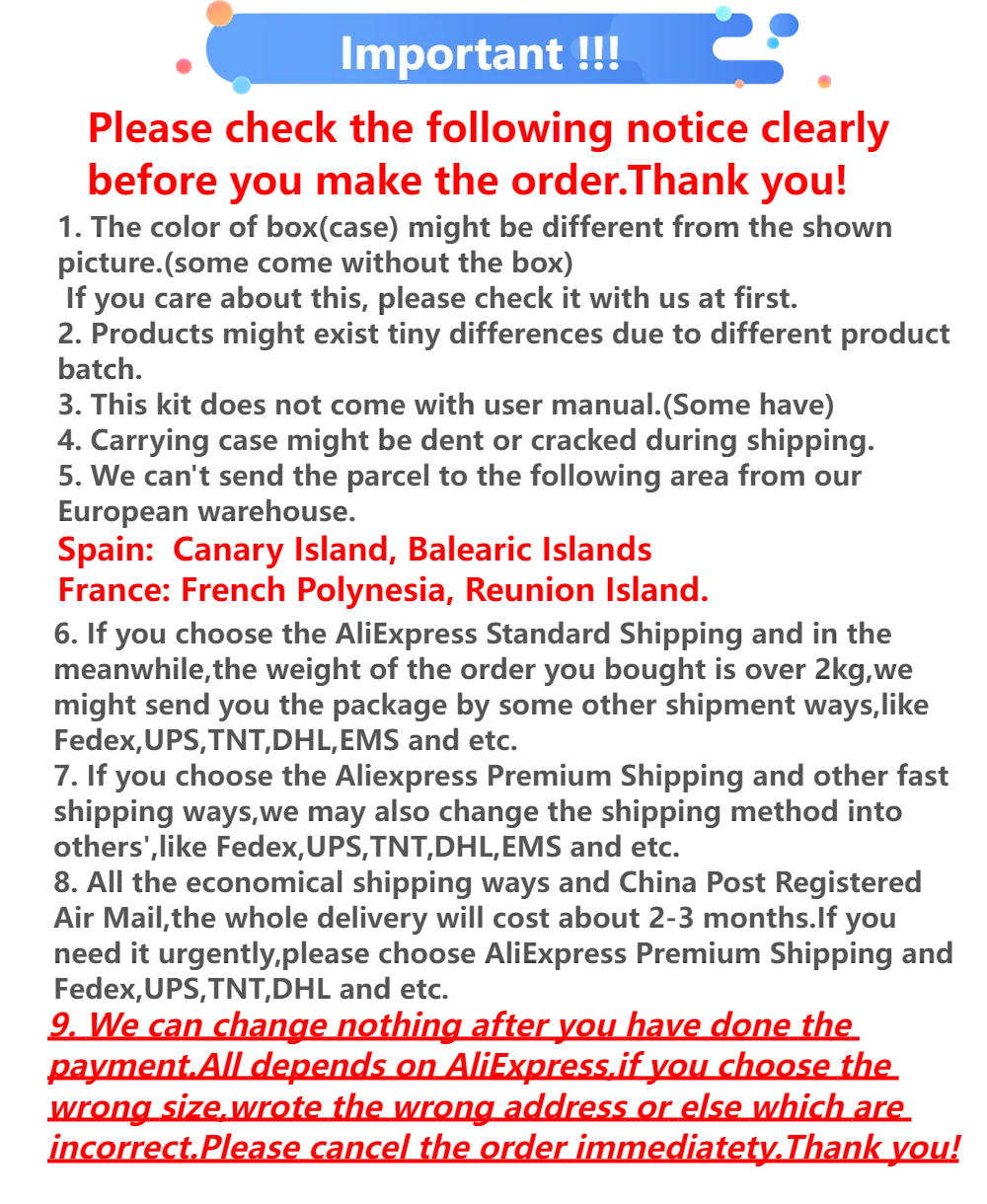 Important !!!

Please check the following notice clearly before you make the order.Thank you!

1. The color of box(case) might be different from the shown picture.(some come without the box)
If you care about this, please check it with us at first.
2. Products might exist tiny differences due to different product batch.
3. This kit does not come with user manual.(Some have)
4. Carrying case might be dent or cracked during shipping.
5. We can't send the parcel to the following area from our European warehouse.
Spain: Canary Island, Balearic Islands
France: French Polynesia, Reunion Island.
6. If you choose the AliExpress Standard Shipping and in the meanwhile,the weight of the order you bought is over 2kg,we might send you the package by some other shipment ways,like Fedex,UPS,TNT,DHL,EMS and etc.
7. If you choose the Aliexpress Premium Shipping and other fast shipping ways,we may also change the shipping method into others',like Fedex,UPS,TNT,DHL,EMS and etc.
8. All the economical shipping ways and China Post Registered Air Mail,the whole delivery will cost about 2-3 months.If you need it urgently,please choose AliExpress Premium Shipping and Fedex,UPS,TNT,DHL and etc.
9. We can change nothing after you have done the payment.All depends on AliExpress,if you choose the wrong size,wrote the wrong address or else which are incorrect.Please cancel the order immediatety.Thank you!